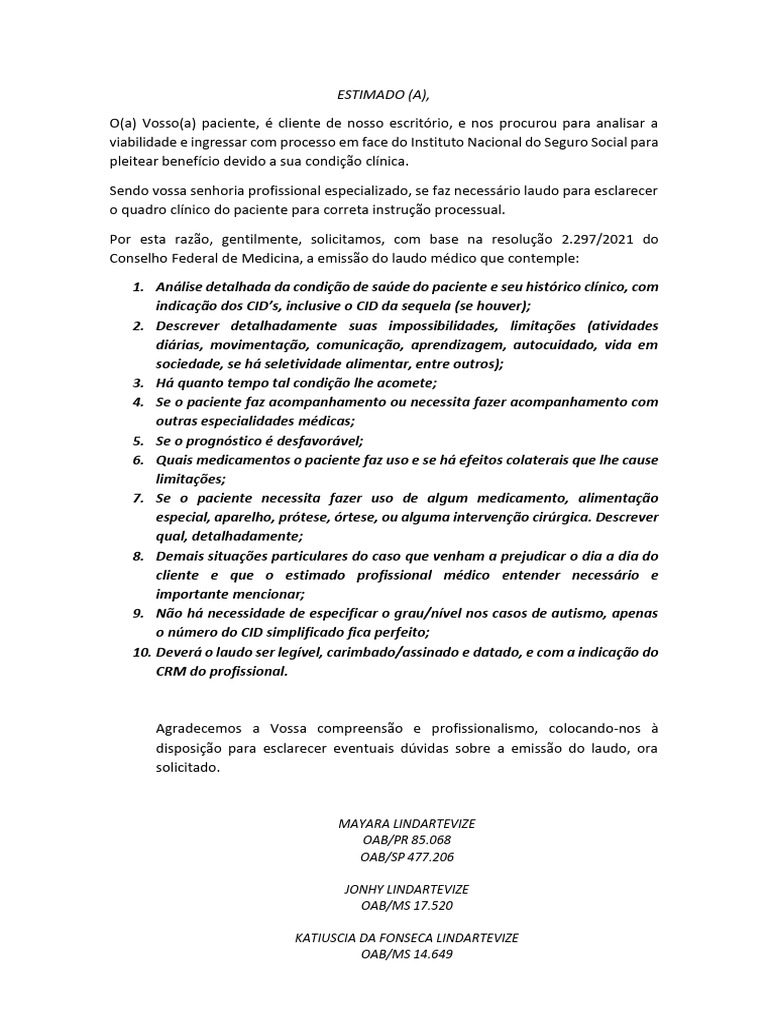 ESTIMADO (A),

O(a) Vosso(a) paciente, é cliente de nosso escritório, e nos procurou para analisar a viabilidade e ingressar com processo em face do Instituto Nacional do Seguro Social para pleitear benefício devido a sua condição clínica.

Sendo vossa senhoria profissional especializado, se faz necessário laudo para esclarecer o quadro clínico do paciente para correta instrução processual.

Por esta razão, gentilmente, solicitamos, com base na resolução 2.297/2021 do Conselho Federal de Medicina, a emissão do laudo médico que contemple:

1. Análise detalhada da condição de saúde do paciente e seu histórico clínico, com indicação dos CID's, inclusive o CID da sequela (se houver);
2. Descrever detalhadamente suas impossibilidades, limitações (atividades diárias, movimentação, comunicação, aprendizagem, autocuidado, vida em sociedade, se há seletividade alimentar, entre outros);
3. Há quanto tempo tal condição lhe acomete;
4. Se o paciente faz acompanhamento ou necessita fazer acompanhamento com outras especialidades médicas;
5. Se o prognóstico é desfavorável;
6. Quais medicamentos o paciente faz uso e se há efeitos colaterais que lhe cause limitações;
7. Se o paciente necessita fazer uso de algum medicamento, alimentação especial, aparelho, prótese, órtese, ou alguma intervenção cirúrgica. Descrever qual, detalhadamente;
8. Demais situações particulares do caso que venham a prejudicar o dia a dia do cliente e que o estimado profissional médico entender necessário e importante mencionar;
9. Não há necessidade de especificar o grau/nível nos casos de autismo, apenas o número do CID simplificado fica perfeito;
10. Deverá o laudo ser legível, carimbado/assinado e datado, e com a indicação do CRM do profissional.

Agradecemos a Vossa compreensão e profissionalismo, colocando-nos à disposição para esclarecer eventuais dúvidas sobre a emissão do laudo, ora solicitado.

MAYARA LINDARTEVIZE
OAB/PR 85.068
OAB/SP 477.206

JONHY LINDARTEVIZE
OAB/MS 17.520

KATIUSCIA DA FONSECA LINDARTEVIZE
OAB/MS 14.649